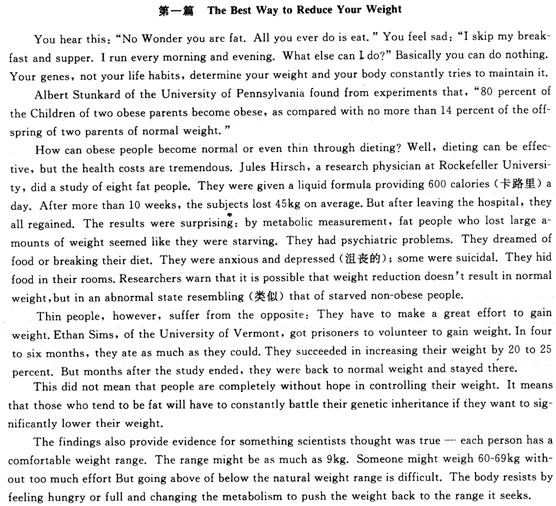 第一篇 The Best Way to Reduce Your Weight

You hear this: "No Wonder you are fat. All you ever do is eat." You feel sad: "I skip my breakfast and supper. I run every morning and evening. What else can I do?" Basically you can do nothing. Your genes, not your life habits, determine your weight and your body constantly tries to maintain it.

Albert Stunkard of the University of Pennsylvania found from experiments that, "80 percent of the Children of two obese parents become obese, as compared with no more than 14 percent of the offspring of two parents of normal weight."

How can obese people become normal or even thin through dieting? Well, dieting can be effective, but the health costs are tremendous. Jules Hirsch, a research physician at Rockefeller University, did a study of eight fat people. They were given a liquid formula providing 600 calories (卡路里) a day. After more than 10 weeks, the subjects lost 45kg on average. But after leaving the hospital, they all regained. The results were surprising: by metabolic measurement, fat people who lost large amounts of weight seemed like they were starving. They had psychiatric problems. They dreamed of food or breaking their diet. They were anxious and depressed (沮丧的); some were suicidal. They hid food in their rooms. Researchers warn that it is possible that weight reduction doesn't result in normal weight, but in an abnormal state resembling (类似) that of starved non-obese people.

Thin people, however, suffer from the opposite: They have to make a great effort to gain weight. Ethan Sims, of the University of Vermont, got prisoners to volunteer to gain weight. In four to six months, they ate as much as they could. They succeeded in increasing their weight by 20 to 25 percent. But months after the study ended, they were back to normal weight and stayed there.

This did not mean that people are completely without hope in controlling their weight. It means that those who tend to be fat will have to constantly battle their genetic inheritance if they want to significantly lower their weight.

The findings also provide evidence for something scientists thought was true — each person has a comfortable weight range. The range might be as much as 9kg. Someone might weigh 60-69kg without too much effort But going above of below the natural weight range is difficult. The body resists by feeling hungry or full and changing the metabolism to push the weight back to the range it seeks.